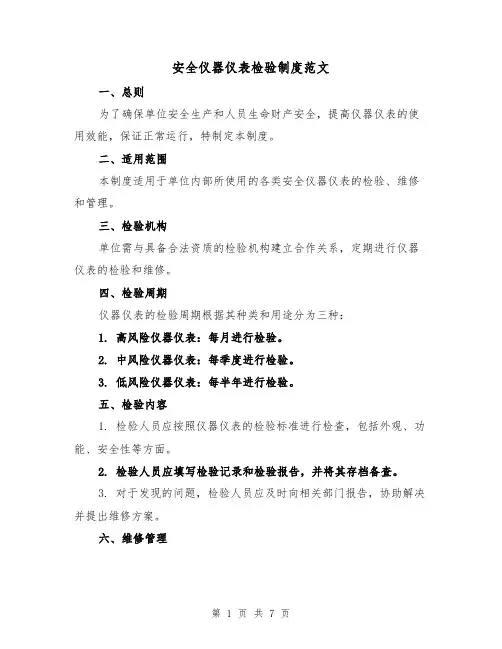 安全仪器仪表检验制度范文

一、总则

为了确保单位安全生产和人员生命财产安全，提高仪器仪表的使用效能，保证正常运行，特制定本制度。

二、适用范围

本制度适用于单位内部所使用的各类安全仪器仪表的检验、维修和管理。

三、检验机构

单位需与具备合法资质的检验机构建立合作关系，定期进行仪器仪表的检验和维修。

四、检验周期

仪器仪表的检验周期根据其种类和用途分为三种：

1. 高风险仪器仪表：每月进行检验。

2. 中风险仪器仪表：每季度进行检验。

3. 低风险仪器仪表：每半年进行检验。

五、检验内容

1. 检验人员应按照仪器仪表的检验标准进行检查，包括外观、功能、安全性等方面。

2. 检验人员应填写检验记录和检验报告，并将其存档备查。

3. 对于发现的问题，检验人员应及时向相关部门报告，协助解决并提出维修方案。

六、维修管理

第 1 页 共 7 页